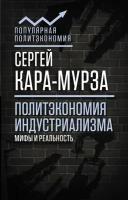 ПОПУЛЯРНАЯ ПОЛИТЭКОНОМИЯ

СЕРГЕЙ КАРА-МУРЗА

ПОЛИТЭКОНОМИЯ ИНДУСТРИАЛИЗМА

МИФЫ И РЕАЛЬНОСТЬ